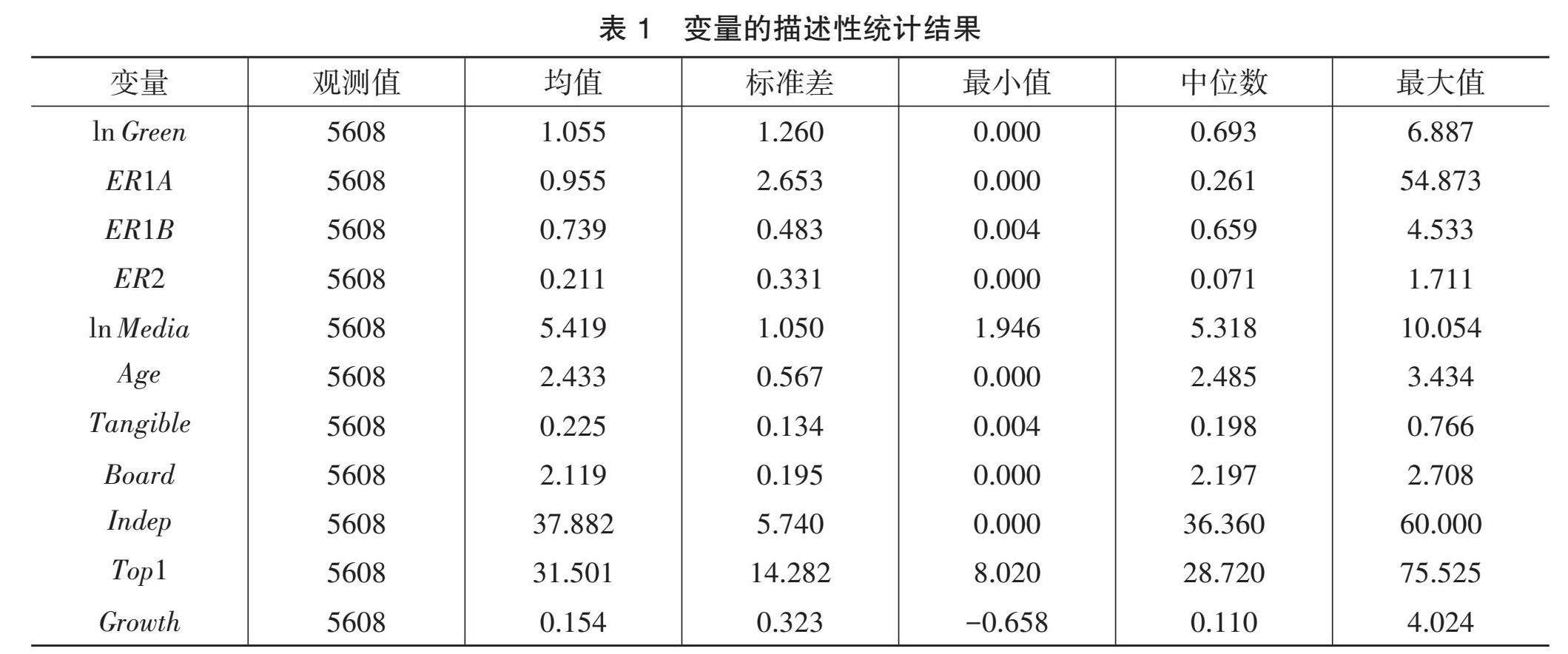 表 1　变量的描述性统计结果

| 变量 | 观测值 | 均值 | 标准差 | 最小值 | 中位数 | 最大值 |
|---|---|---|---|---|---|---|
| $\ln Green$ | 5608 | 1.055 | 1.260 | 0.000 | 0.693 | 6.887 |
| $ER1A$ | 5608 | 0.955 | 2.653 | 0.000 | 0.261 | 54.873 |
| $ER1B$ | 5608 | 0.739 | 0.483 | 0.004 | 0.659 | 4.533 |
| $ER2$ | 5608 | 0.211 | 0.331 | 0.000 | 0.071 | 1.711 |
| $\ln Media$ | 5608 | 5.419 | 1.050 | 1.946 | 5.318 | 10.054 |
| $Age$ | 5608 | 2.433 | 0.567 | 0.000 | 2.485 | 3.434 |
| $Tangible$ | 5608 | 0.225 | 0.134 | 0.004 | 0.198 | 0.766 |
| $Board$ | 5608 | 2.119 | 0.195 | 0.000 | 2.197 | 2.708 |
| $Indep$ | 5608 | 37.882 | 5.740 | 0.000 | 36.360 | 60.000 |
| $Top1$ | 5608 | 31.501 | 14.282 | 8.020 | 28.720 | 75.525 |
| $Growth$ | 5608 | 0.154 | 0.323 | −0.658 | 0.110 | 4.024 |